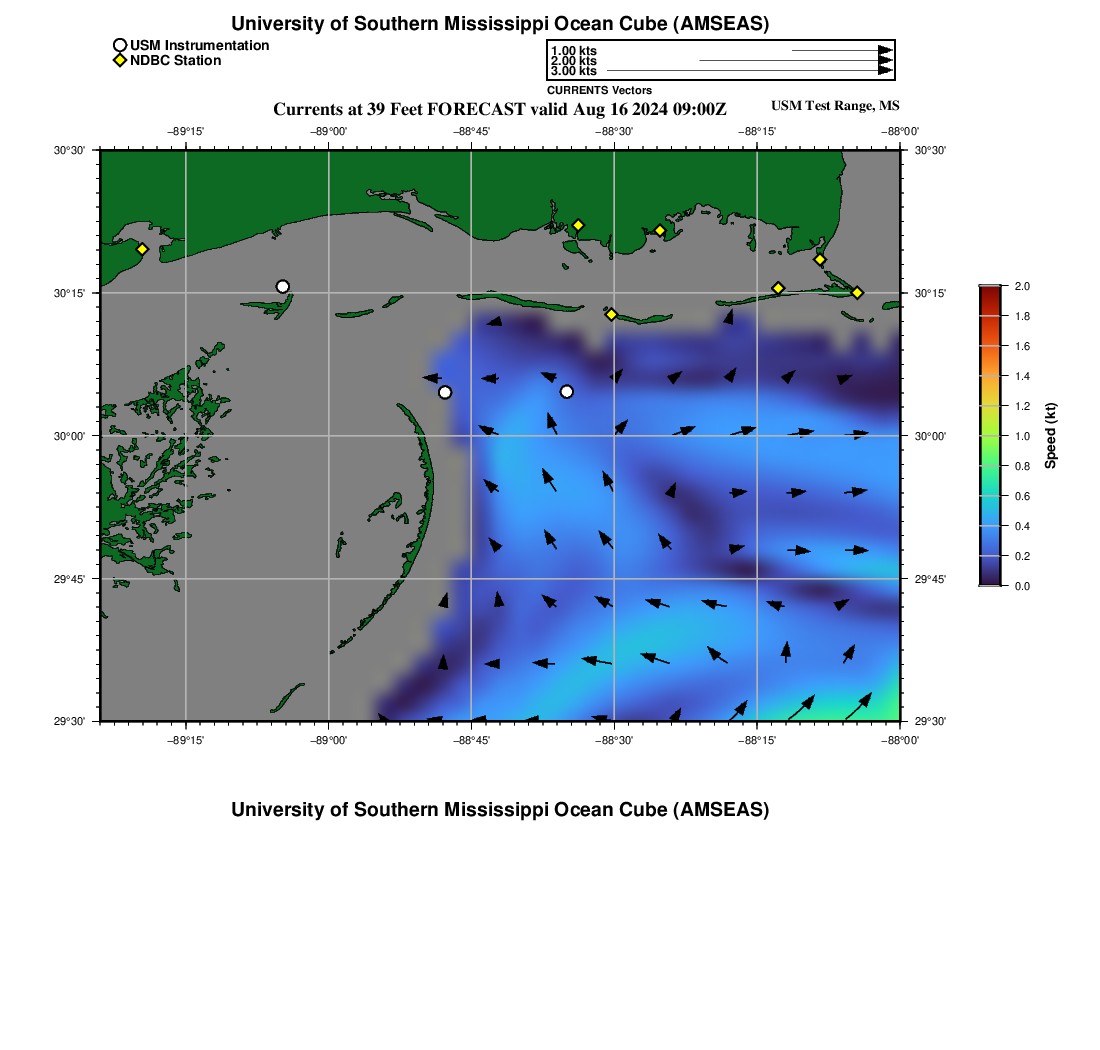 University of Southern Mississippi Ocean Cube (AMSEAS)

USM Instrumentation
NDBC Station

1.00 kts
2.00 kts
3.00 kts
CURRENTS Vectors

Currents at 39 Feet FORECAST valid Aug 16 2024 09:00Z

USM Test Range, MS

−89°15' −89°00' −88°45' −88°30' −88°15' −88°00'

30°30' 30°15' 30°00' 29°45' 29°30'

30°30' 30°15' 30°00' 29°45' 29°30'

−89°15' −89°00' −88°45' −88°30' −88°15' −88°00'

2.0
1.8
1.6
1.4
1.2
1.0
0.8
0.6
0.4
0.2
0.0
Speed (kt)

University of Southern Mississippi Ocean Cube (AMSEAS)